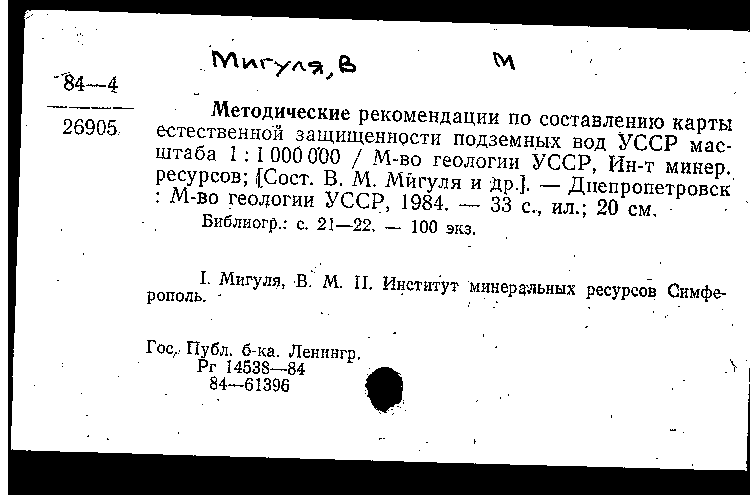 Мигуля, В М

84—4

26905

Методические рекомендации по составлению карты естественной защищенности подземных вод УССР масштаба 1 : 1 000 000 / М-во геологии УССР, Ин-т минер. ресурсов; [Сост. В. М. Мигуля и др.]. — Днепропетровск : М-во геологии УССР, 1984. — 33 с., ил.; 20 см.

Библиогр.: с. 21—22. — 100 экз.

I. Мигуля, В. М. II. Институт минеральных ресурсов Симферополь.

Гос. Публ. б-ка. Ленингр.
Рг 14538—84
84—61396